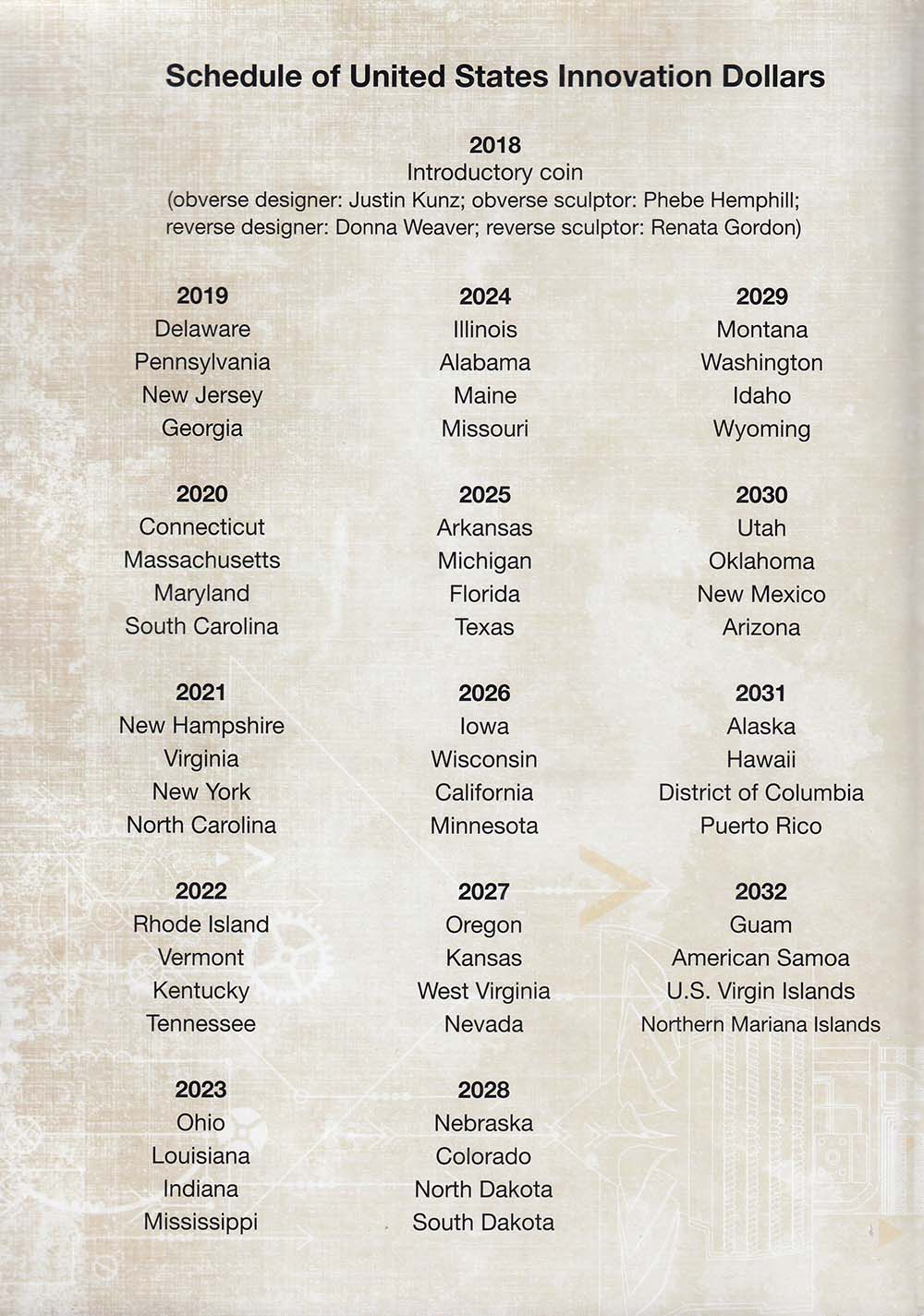 Schedule of United States Innovation Dollars

2018
Introductory coin
(obverse designer: Justin Kunz; obverse sculptor: Phebe Hemphill; reverse designer: Donna Weaver; reverse sculptor: Renata Gordon)

2019
Delaware
Pennsylvania
New Jersey
Georgia

2020
Connecticut
Massachusetts
Maryland
South Carolina

2021
New Hampshire
Virginia
New York
North Carolina

2022
Rhode Island
Vermont
Kentucky
Tennessee

2023
Ohio
Louisiana
Indiana
Mississippi

2024
Illinois
Alabama
Maine
Missouri

2025
Arkansas
Michigan
Florida
Texas

2026
Iowa
Wisconsin
California
Minnesota

2027
Oregon
Kansas
West Virginia
Nevada

2028
Nebraska
Colorado
North Dakota
South Dakota

2029
Montana
Washington
Idaho
Wyoming

2030
Utah
Oklahoma
New Mexico
Arizona

2031
Alaska
Hawaii
District of Columbia
Puerto Rico

2032
Guam
American Samoa
U.S. Virgin Islands
Northern Mariana Islands